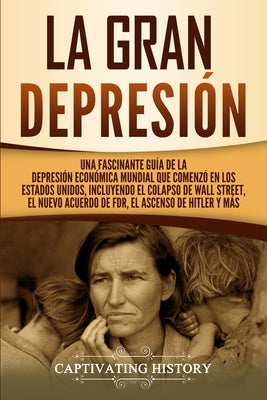 LA GRAN DEPRESIÓN

UNA FASCINANTE GUÍA DE LA DEPRESIÓN ECONÓMICA MUNDIAL QUE COMENZÓ EN LOS ESTADOS UNIDOS, INCLUYENDO EL COLAPSO DE WALL STREET, EL NUEVO ACUERDO DE FDR, EL ASCENSO DE HITLER Y MÁS

CAPTIVATING HISTORY